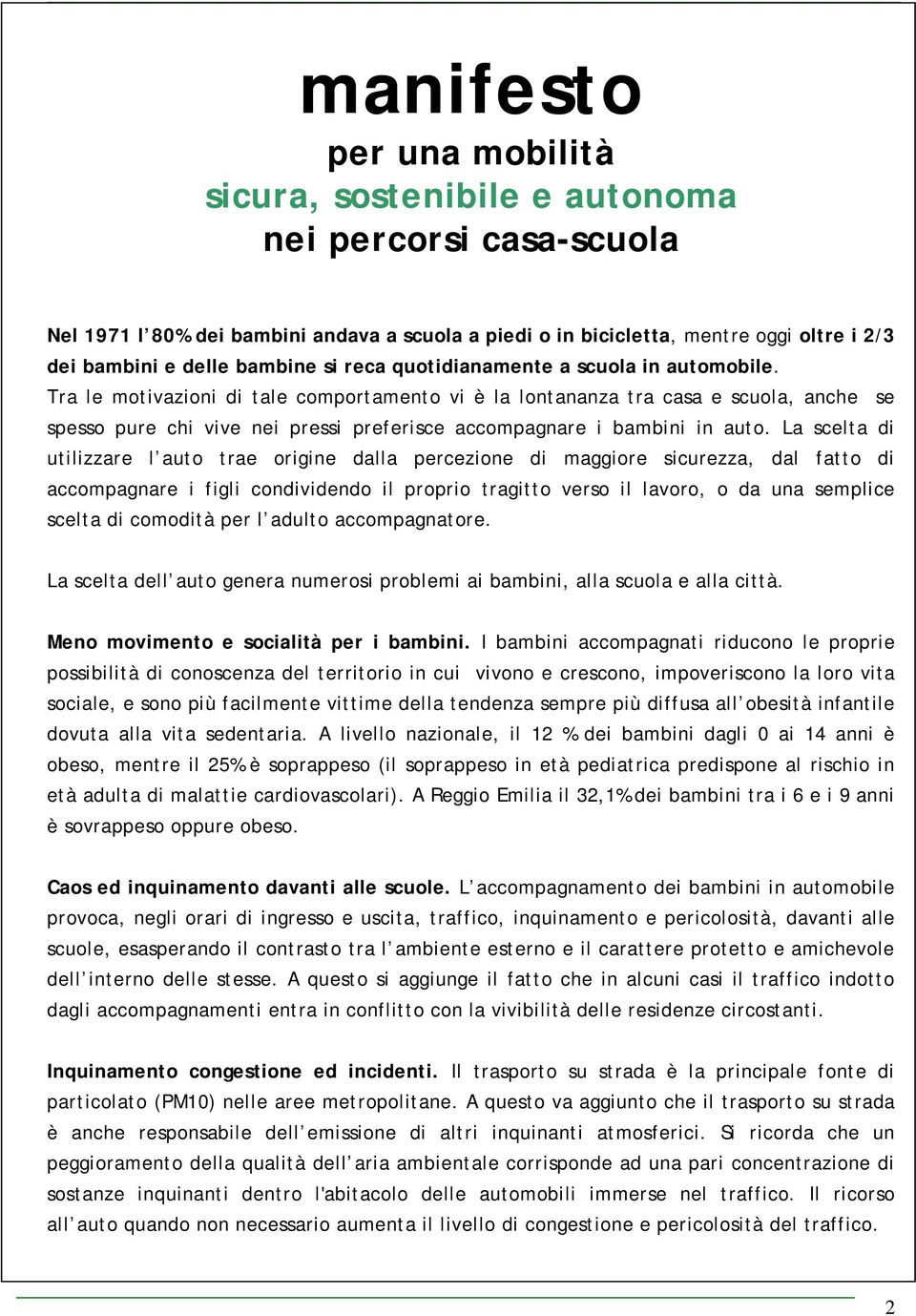 manifesto
per una mobilità
sicura, sostenibile e autonoma
nei percorsi casa-scuola

Nel 1971 l'80% dei bambini andava a scuola a piedi o in bicicletta, mentre oggi oltre i 2/3 dei bambini e delle bambine si reca quotidianamente a scuola in automobile. Tra le motivazioni di tale comportamento vi è la lontananza tra casa e scuola, anche se spesso pure chi vive nei pressi preferisce accompagnare i bambini in auto. La scelta di utilizzare l'auto trae origine dalla percezione di maggiore sicurezza, dal fatto di accompagnare i figli condividendo il proprio tragitto verso il lavoro, o da una semplice scelta di comodità per l'adulto accompagnatore.

La scelta dell'auto genera numerosi problemi ai bambini, alla scuola e alla città.

Meno movimento e socialità per i bambini. I bambini accompagnati riducono le proprie possibilità di conoscenza del territorio in cui vivono e crescono, impoveriscono la loro vita sociale, e sono più facilmente vittime della tendenza sempre più diffusa all'obesità infantile dovuta alla vita sedentaria. A livello nazionale, il 12 % dei bambini dagli 0 ai 14 anni è obeso, mentre il 25% è soprappeso (il soprappeso in età pediatrica predispone al rischio in età adulta di malattie cardiovascolari). A Reggio Emilia il 32,1% dei bambini tra i 6 e i 9 anni è sovrappeso oppure obeso.

Caos ed inquinamento davanti alle scuole. L'accompagnamento dei bambini in automobile provoca, negli orari di ingresso e uscita, traffico, inquinamento e pericolosità, davanti alle scuole, esasperando il contrasto tra l'ambiente esterno e il carattere protetto e amichevole dell'interno delle stesse. A questo si aggiunge il fatto che in alcuni casi il traffico indotto dagli accompagnamenti entra in conflitto con la vivibilità delle residenze circostanti.

Inquinamento congestione ed incidenti. Il trasporto su strada è la principale fonte di particolato (PM10) nelle aree metropolitane. A questo va aggiunto che il trasporto su strada è anche responsabile dell'emissione di altri inquinanti atmosferici. Si ricorda che un peggioramento della qualità dell'aria ambientale corrisponde ad una pari concentrazione di sostanze inquinanti dentro l'abitacolo delle automobili immerse nel traffico. Il ricorso all'auto quando non necessario aumenta il livello di congestione e pericolosità del traffico.

2